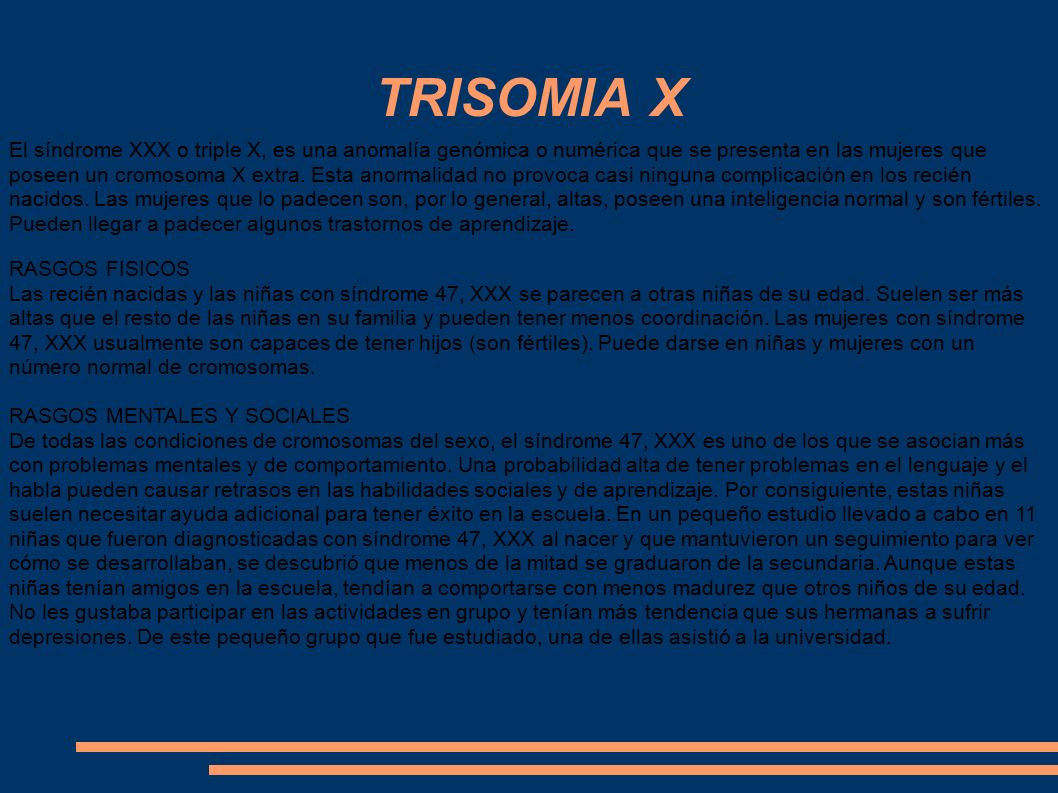 TRISOMIA X

El síndrome XXX o triple X, es una anomalía genómica o numérica que se presenta en las mujeres que poseen un cromosoma X extra. Esta anormalidad no provoca casi ninguna complicación en los recién nacidos. Las mujeres que lo padecen son, por lo general, altas, poseen una inteligencia normal y son fértiles. Pueden llegar a padecer algunos trastornos de aprendizaje.

RASGOS FISICOS
Las recién nacidas y las niñas con síndrome 47, XXX se parecen a otras niñas de su edad. Suelen ser más altas que el resto de las niñas en su familia y pueden tener menos coordinación. Las mujeres con síndrome 47, XXX usualmente son capaces de tener hijos (son fértiles). Puede darse en niñas y mujeres con un número normal de cromosomas.

RASGOS MENTALES Y SOCIALES
De todas las condiciones de cromosomas del sexo, el síndrome 47, XXX es uno de los que se asocian más con problemas mentales y de comportamiento. Una probabilidad alta de tener problemas en el lenguaje y el habla pueden causar retrasos en las habilidades sociales y de aprendizaje. Por consiguiente, estas niñas suelen necesitar ayuda adicional para tener éxito en la escuela. En un pequeño estudio llevado a cabo en 11 niñas que fueron diagnosticadas con síndrome 47, XXX al nacer y que mantuvieron un seguimiento para ver cómo se desarrollaban, se descubrió que menos de la mitad se graduaron de la secundaria. Aunque estas niñas tenían amigos en la escuela, tendían a comportarse con menos madurez que otros niños de su edad. No les gustaba participar en las actividades en grupo y tenían más tendencia que sus hermanas a sufrir depresiones. De este pequeño grupo que fue estudiado, una de ellas asistió a la universidad.